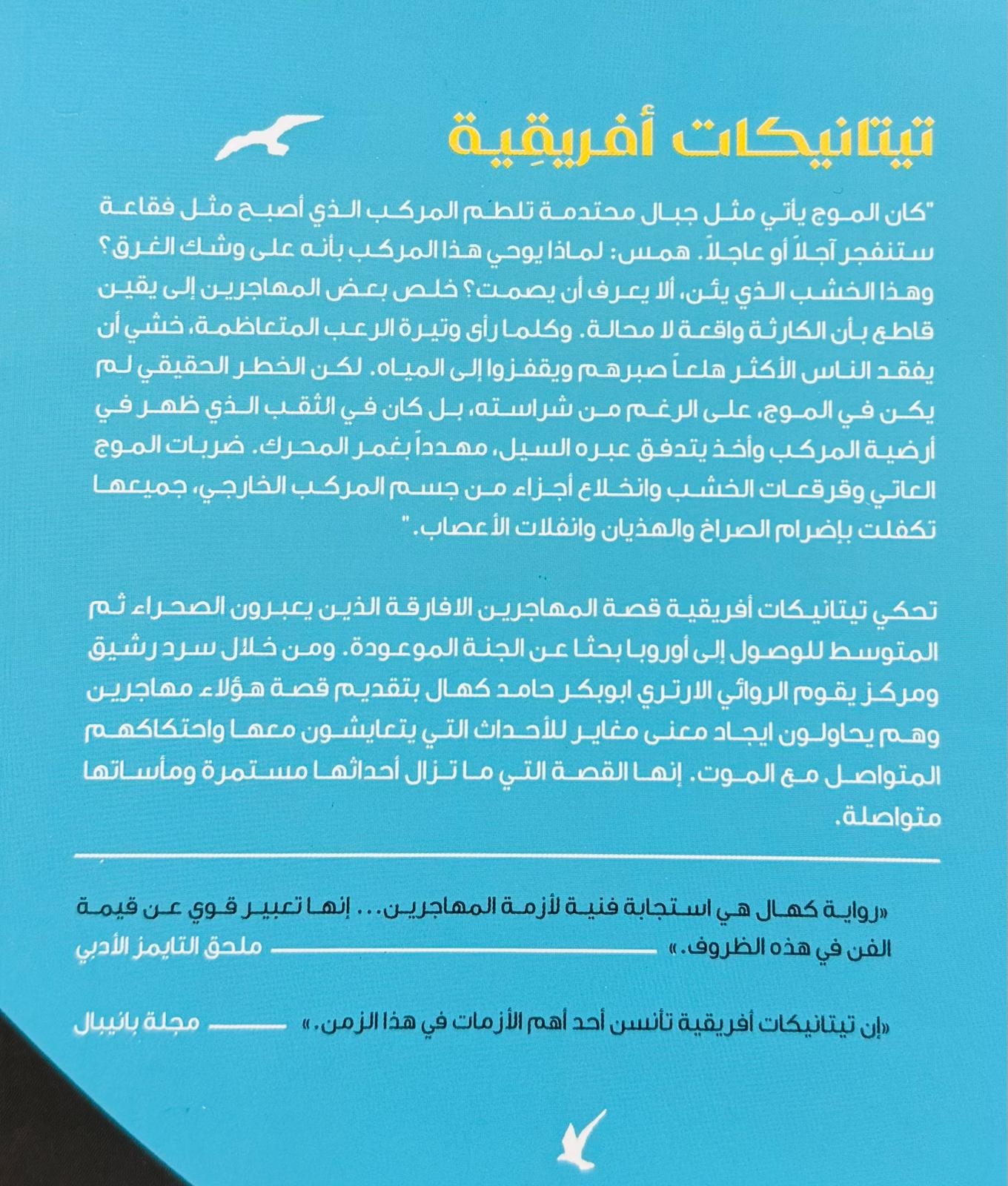 تيتانيكات أفريقِية

"كان الموج يأتي مثل جبال محتدمة تلطم المركب الذي أصبح مثل فقاعة ستنفجر آجلاً أو عاجلاً. همس: لماذا يوحي هذا المركب بأنه على وشك الغرق؟ وهذا الخشب الذي يئن، ألا يعرف أن يصمت؟ خلص بعض المهاجرين إلى يقين قاطع بأن الكارثة واقعة لا محالة. وكلما رأى وتيرة الرعب المتعاظمة، خشي أن يفقد الناس الأكثر هلعاً صبرهم ويقفزوا إلى المياه. لكن الخطر الحقيقي لم يكن في الموج، على الرغم من شراسته، بل كان في الثقب الذي ظهر في أرضية المركب وأخذ يتدفق عبره السيل، مهدداً بغمر المحرك. ضربات الموج العاتي وقرقعات الخشب وانخلاع أجزاء من جسم المركب الخارجي، جميعها تكفلت بإضرام الصراخ والهذيان وانفلات الأعصاب."

تحكي تيتانيكات أفريقية قصة المهاجرين الافارقة الذين يعبرون الصحراء ثم المتوسط للوصول إلى أوروبا بحثا عن الجنة الموعودة. ومن خلال سرد رشيق ومركز يقوم الروائي الارتري ابوبكر حامد كهال بتقديم قصة هؤلاء مهاجرين وهم يحاولون ايجاد معنى مغاير للأحداث التي يتعايشون معها واحتكاكهم المتواصل مع الموت. إنها القصة التي ما تزال أحداثها مستمرة ومأساتها متواصلة.

«رواية كهال هي استجابة فنية لأزمة المهاجرين... إنها تعبير قوي عن قيمة الفن في هذه الظروف.» ملحق التايمز الأدبي

«إن تيتانيكات أفريقية تأنسن أحد أهم الأزمات في هذا الزمن.» مجلة بانيبال